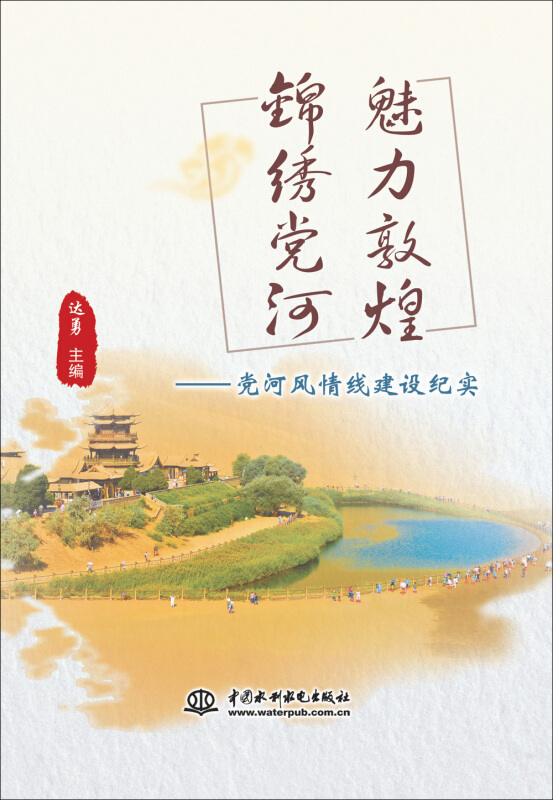 魅力敦煌
锦绣党河

达勇 主编

——党河风情线建设纪实

中国水利水电出版社
www.waterpub.com.cn